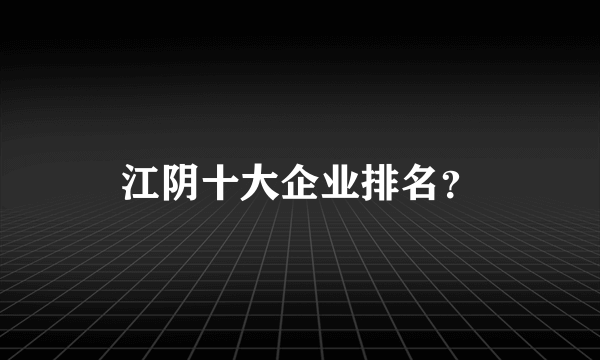 江阴十大企业排名？